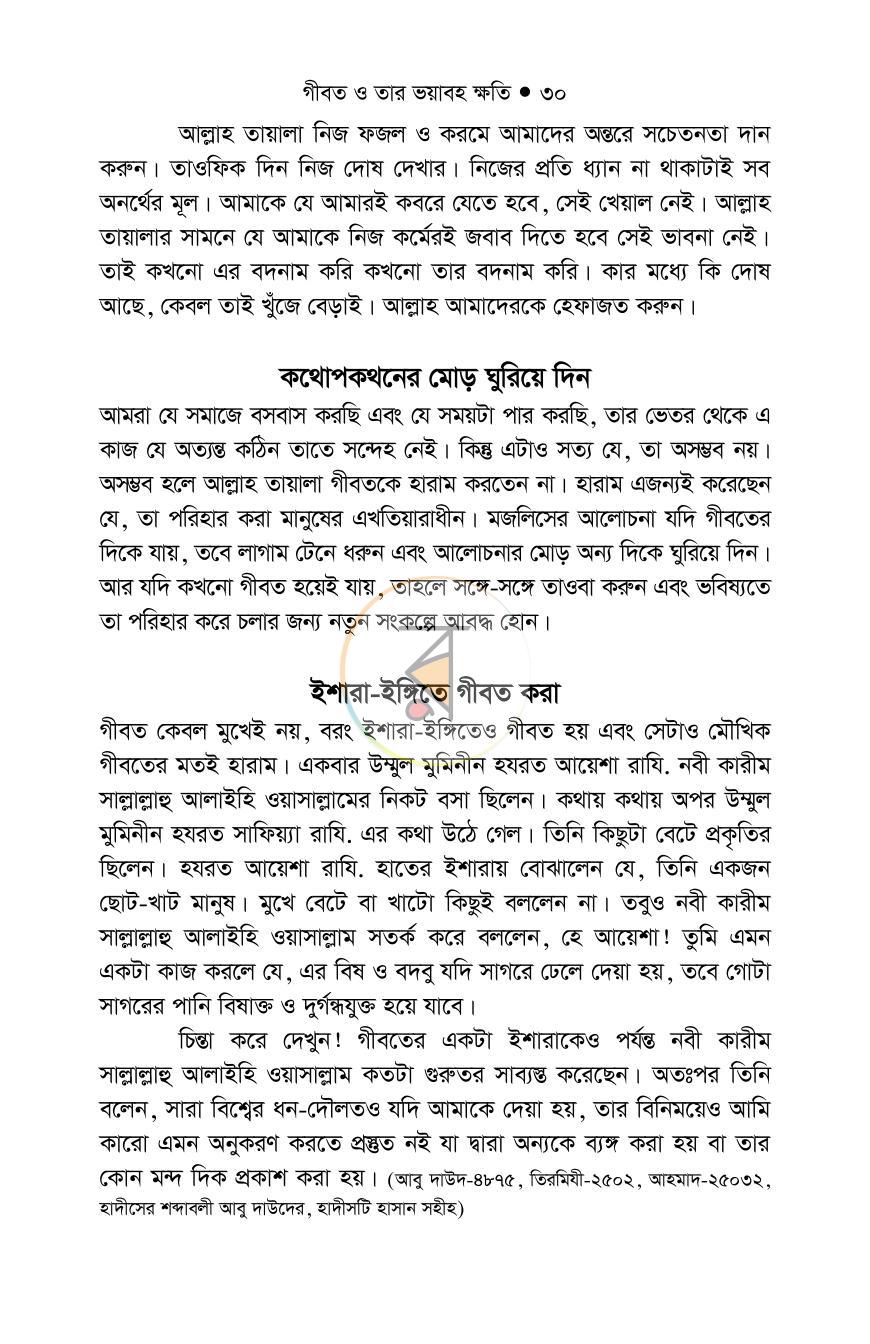 গীবত ও তার ভয়াবহ ক্ষতি • ৩০

আল্লাহ তায়ালা নিজ ফজল ও করমে আমাদের অন্তরে সচেতনতা দান করুন। তাওফিক দিন নিজ দোষ দেখার। নিজের প্রতি ধ্যান না থাকাটাই সব অনর্থের মূল। আমাকে যে আমারই কবরে যেতে হবে, সেই খেয়াল নেই। আল্লাহ তায়ালার সামনে যে আমাকে নিজ কর্মেরই জবাব দিতে হবে সেই ভাবনা নেই। তাই কখনো এর বদনাম করি কখনো তার বদনাম করি। কার মধ্যে কি দোষ আছে, কেবল তাই খুঁজে বেড়াই। আল্লাহ আমাদেরকে হেফাজত করুন।

কথোপকথনের মোড় ঘুরিয়ে দিন

আমরা যে সমাজে বসবাস করছি এবং যে সময়টা পার করছি, তার ভেতর থেকে এ কাজ যে অত্যন্ত কঠিন তাতে সন্দেহ নেই। কিন্তু এটাও সত্য যে, তা অসম্ভব নয়। অসম্ভব হলে আল্লাহ তায়ালা গীবতকে হারাম করতেন না। হারাম এজন্যই করেছেন যে, তা পরিহার করা মানুষের এখতিয়ারাধীন। মজলিসের আলোচনা যদি গীবতের দিকে যায়, তবে লাগাম টেনে ধরুন এবং আলোচনার মোড় অন্য দিকে ঘুরিয়ে দিন। আর যদি কখনো গীবত হয়েই যায়, তাহলে সঙ্গে-সঙ্গে তাওবা করুন এবং ভবিষ্যতে তা পরিহার করে চলার জন্য নতুন সংকল্পে আবদ্ধ হোন।

ইশারা-ইঙ্গিতে গীবত করা

গীবত কেবল মুখেই নয়, বরং ইশারা-ইঙ্গিতেও গীবত হয় এবং সেটাও মৌখিক গীবতের মতই হারাম। একবার উম্মুল মুমিনীন হযরত আয়েশা রাযি. নবী কারীম সাল্লাল্লাহু আলাইহি ওয়াসাল্লামের নিকট বসা ছিলেন। কথায় কথায় অপর উম্মুল মুমিনীন হযরত সাফিয়্যা রাযি. এর কথা উঠে গেল। তিনি কিছুটা বেটে প্রকৃতির ছিলেন। হযরত আয়েশা রাযি. হাতের ইশারায় বোঝালেন যে, তিনি একজন ছোট-খাট মানুষ। মুখে বেটে বা খাটো কিছুই বললেন না। তবুও নবী কারীম সাল্লাল্লাহু আলাইহি ওয়াসাল্লাম সতর্ক করে বললেন, হে আয়েশা! তুমি এমন একটা কাজ করলে যে, এর বিষ ও বদবু যদি সাগরে ঢেলে দেয়া হয়, তবে গোটা সাগরের পানি বিষাক্ত ও দুর্গন্ধযুক্ত হয়ে যাবে।

চিন্তা করে দেখুন! গীবতের একটা ইশারাকেও পর্যন্ত নবী কারীম সাল্লাল্লাহু আলাইহি ওয়াসাল্লাম কতটা গুরুতর সাব্যস্ত করেছেন। অতঃপর তিনি বলেন, সারা বিশ্বের ধন-দৌলতও যদি আমাকে দেয়া হয়, তার বিনিময়েও আমি কারো এমন অনুকরণ করতে প্রস্তুত নই যা দ্বারা অন্যকে ব্যঙ্গ করা হয় বা তার কোন মন্দ দিক প্রকাশ করা হয়। (আবু দাউদ-৪৮৭৫, তিরমিযী-২৫০২, আহমাদ-২৫০৩২, হাদীসের শব্দাবলী আবু দাউদের, হাদীসটি হাসান সহীহ)